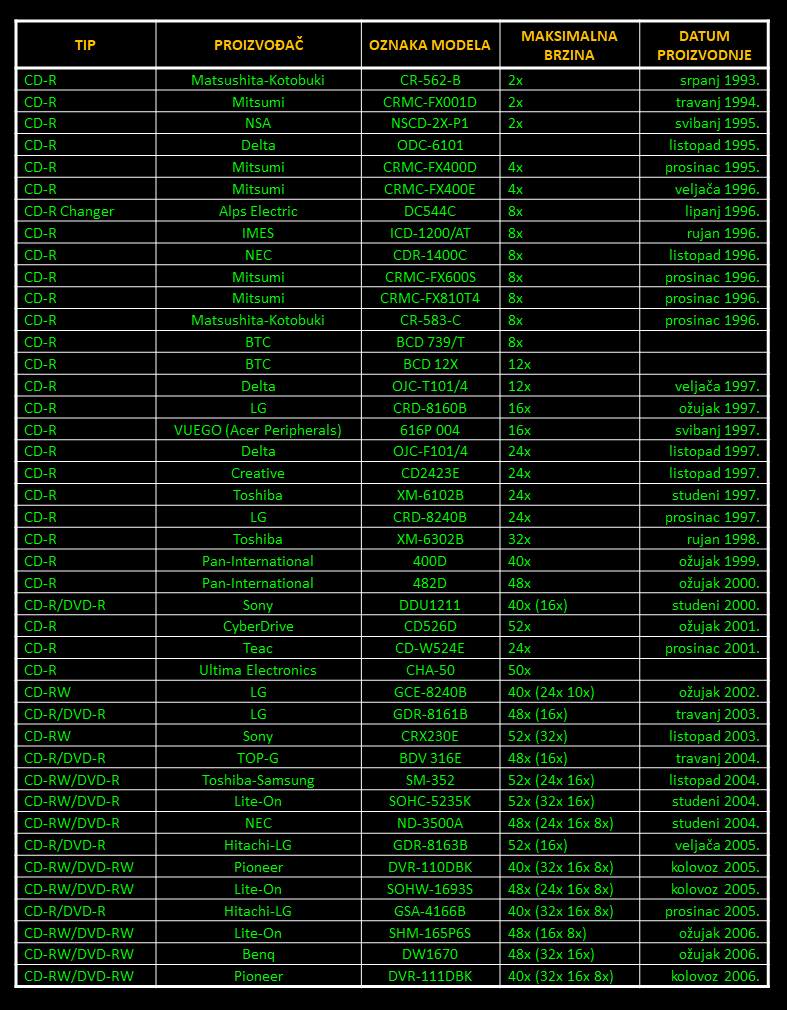 | TIP | PROIZVOĐAČ | OZNAKA MODELA | MAKSIMALNA BRZINA | DATUM PROIZVODNJE |
|---|---|---|---|---|
| CD-R | Matsushita-Kotobuki | CR-562-B | 2x | srpanj 1993. |
| CD-R | Mitsumi | CRMC-FX001D | 2x | travanj 1994. |
| CD-R | NSA | NSCD-2X-P1 | 2x | svibanj 1995. |
| CD-R | Delta | ODC-6101 | | listopad 1995. |
| CD-R | Mitsumi | CRMC-FX400D | 4x | prosinac 1995. |
| CD-R | Mitsumi | CRMC-FX400E | 4x | veljača 1996. |
| CD-R Changer | Alps Electric | DC544C | 8x | lipanj 1996. |
| CD-R | IMES | ICD-1200/AT | 8x | rujan 1996. |
| CD-R | NEC | CDR-1400C | 8x | listopad 1996. |
| CD-R | Mitsumi | CRMC-FX600S | 8x | prosinac 1996. |
| CD-R | Mitsumi | CRMC-FX810T4 | 8x | prosinac 1996. |
| CD-R | Matsushita-Kotobuki | CR-583-C | 8x | prosinac 1996. |
| CD-R | BTC | BCD 739/T | 8x | |
| CD-R | BTC | BCD 12X | 12x | |
| CD-R | Delta | OJC-T101/4 | 12x | veljača 1997. |
| CD-R | LG | CRD-8160B | 16x | ožujak 1997. |
| CD-R | VUEGO (Acer Peripherals) | 616P 004 | 16x | svibanj 1997. |
| CD-R | Delta | OJC-F101/4 | 24x | listopad 1997. |
| CD-R | Creative | CD2423E | 24x | listopad 1997. |
| CD-R | Toshiba | XM-6102B | 24x | studeni 1997. |
| CD-R | LG | CRD-8240B | 24x | prosinac 1997. |
| CD-R | Toshiba | XM-6302B | 32x | rujan 1998. |
| CD-R | Pan-International | 400D | 40x | ožujak 1999. |
| CD-R | Pan-International | 482D | 48x | ožujak 2000. |
| CD-R/DVD-R | Sony | DDU1211 | 40x (16x) | studeni 2000. |
| CD-R | CyberDrive | CD526D | 52x | ožujak 2001. |
| CD-R | Teac | CD-W524E | 24x | prosinac 2001. |
| CD-R | Ultima Electronics | CHA-50 | 50x | |
| CD-RW | LG | GCE-8240B | 40x (24x 10x) | ožujak 2002. |
| CD-R/DVD-R | LG | GDR-8161B | 48x (16x) | travanj 2003. |
| CD-RW | Sony | CRX230E | 52x (32x) | listopad 2003. |
| CD-R/DVD-R | TOP-G | BDV 316E | 48x (16x) | travanj 2004. |
| CD-RW/DVD-R | Toshiba-Samsung | SM-352 | 52x (24x 16x) | listopad 2004. |
| CD-RW/DVD-R | Lite-On | SOHC-5235K | 52x (32x 16x) | studeni 2004. |
| CD-RW/DVD-R | NEC | ND-3500A | 48x (24x 16x 8x) | studeni 2004. |
| CD-R/DVD-R | Hitachi-LG | GDR-8163B | 52x (16x) | veljača 2005. |
| CD-RW/DVD-RW | Pioneer | DVR-110DBK | 40x (32x 16x 8x) | kolovoz 2005. |
| CD-RW/DVD-RW | Lite-On | SOHW-1693S | 48x (24x 16x 8x) | kolovoz 2005. |
| CD-R/DVD-R | Hitachi-LG | GSA-4166B | 40x (32x 16x 8x) | prosinac 2005. |
| CD-RW/DVD-RW | Lite-On | SHM-165P6S | 48x (16x 8x) | ožujak 2006. |
| CD-RW/DVD-RW | Benq | DW1670 | 48x (32x 16x) | ožujak 2006. |
| CD-RW/DVD-RW | Pioneer | DVR-111DBK | 40x (32x 16x 8x) | kolovoz 2006. |